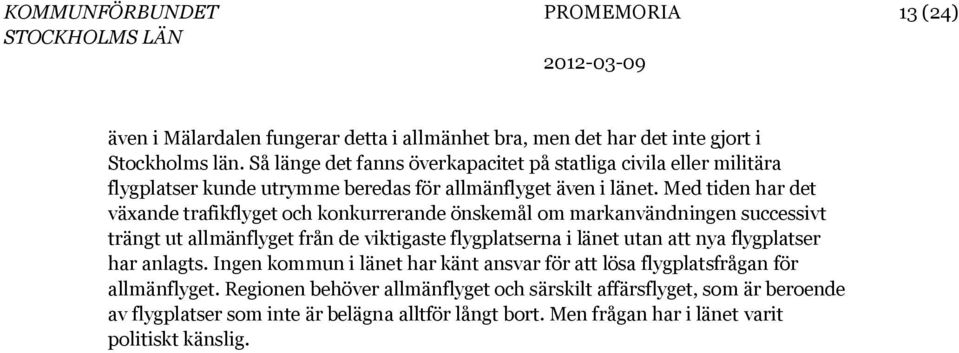 KOMMUNFÖRBUNDET STOCKHOLMS LÄN

PROMEMORIA

13 (24)

2012-03-09

även i Mälardalen fungerar detta i allmänhet bra, men det har det inte gjort i Stockholms län. Så länge det fanns överkapacitet på statliga civila eller militära flygplatser kunde utrymme beredas för allmänflyget även i länet. Med tiden har det växande trafikflyget och konkurrerande önskemål om markanvändningen successivt trängt ut allmänflyget från de viktigaste flygplatserna i länet utan att nya flygplatser har anlagts. Ingen kommun i länet har känt ansvar för att lösa flygplatsfrågan för allmänflyget. Regionen behöver allmänflyget och särskilt affärsflyget, som är beroende av flygplatser som inte är belägna alltför långt bort. Men frågan har i länet varit politiskt känslig.